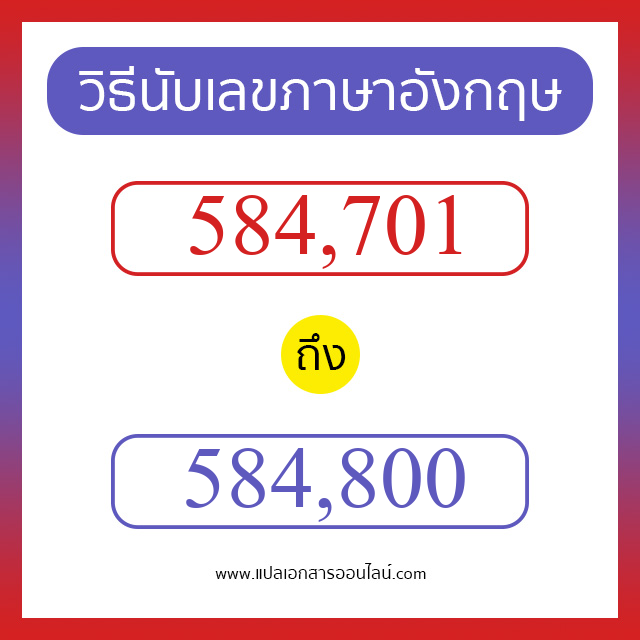 วิธีนับเลขภาษาอังกฤษ

584,701

ถึง

584,800

www.แปลเอกสารออนไลน์.com